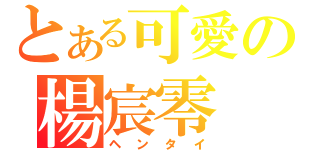 とある可愛の
楊宸零
ヘンタイ